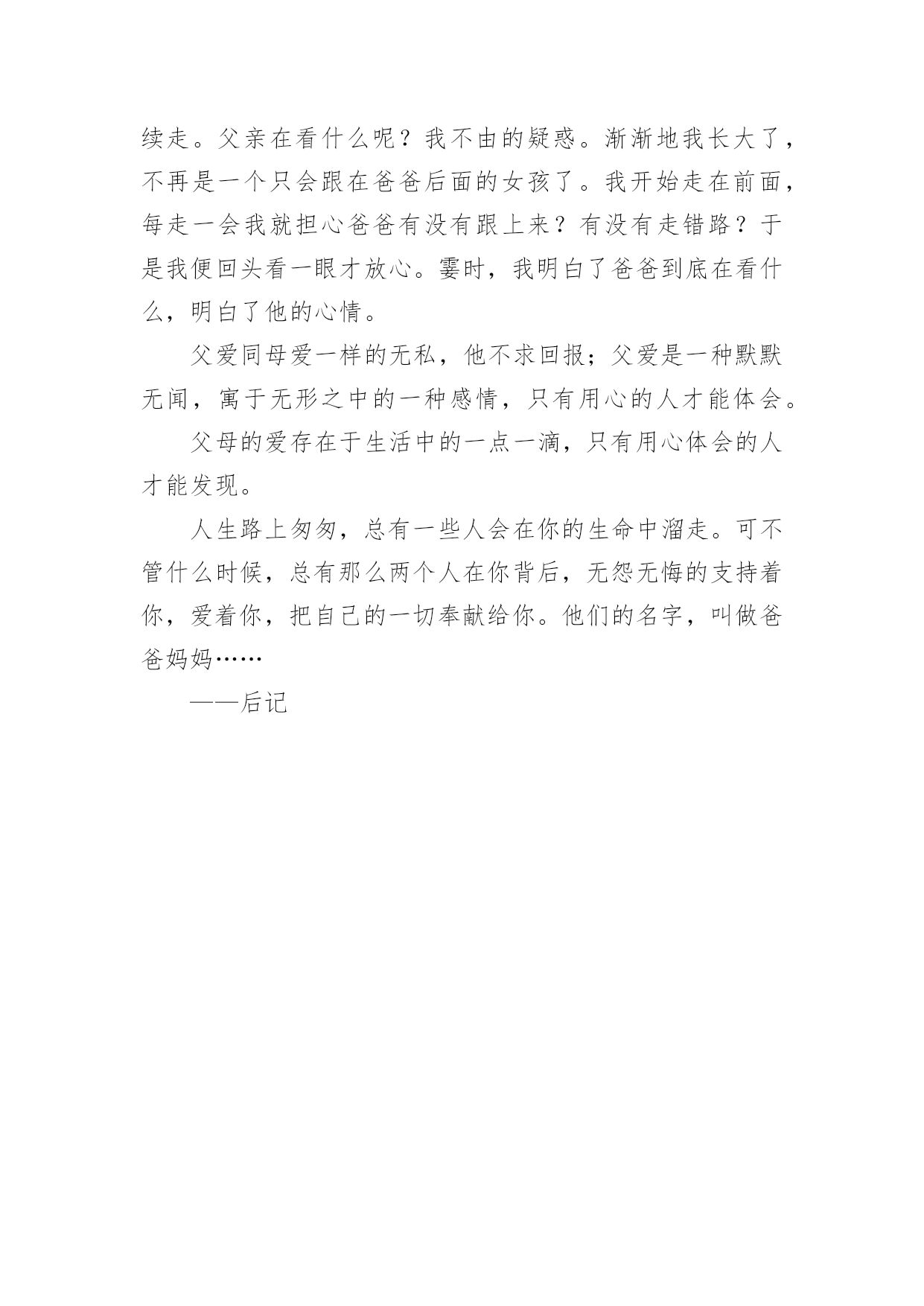 续走。父亲在看什么呢？我不由的疑惑。渐渐地我长大了，不再是一个只会跟在爸爸后面的女孩了。我开始走在前面，每走一会我就担心爸爸有没有跟上来？有没有走错路？于是我便回头看一眼才放心。霎时，我明白了爸爸到底在看什么，明白了他的心情。

父爱同母爱一样的无私，他不求回报；父爱是一种默默无闻，寓于无形之中的一种感情，只有用心的人才能体会。

父母的爱存在于生活中的一点一滴，只有用心体会的人才能发现。

人生路上匆匆，总有一些人会在你的生命中溜走。可不管什么时候，总有那么两个人在你背后，无怨无悔的支持着你，爱着你，把自己的一切奉献给你。他们的名字，叫做爸爸妈妈……

——后记